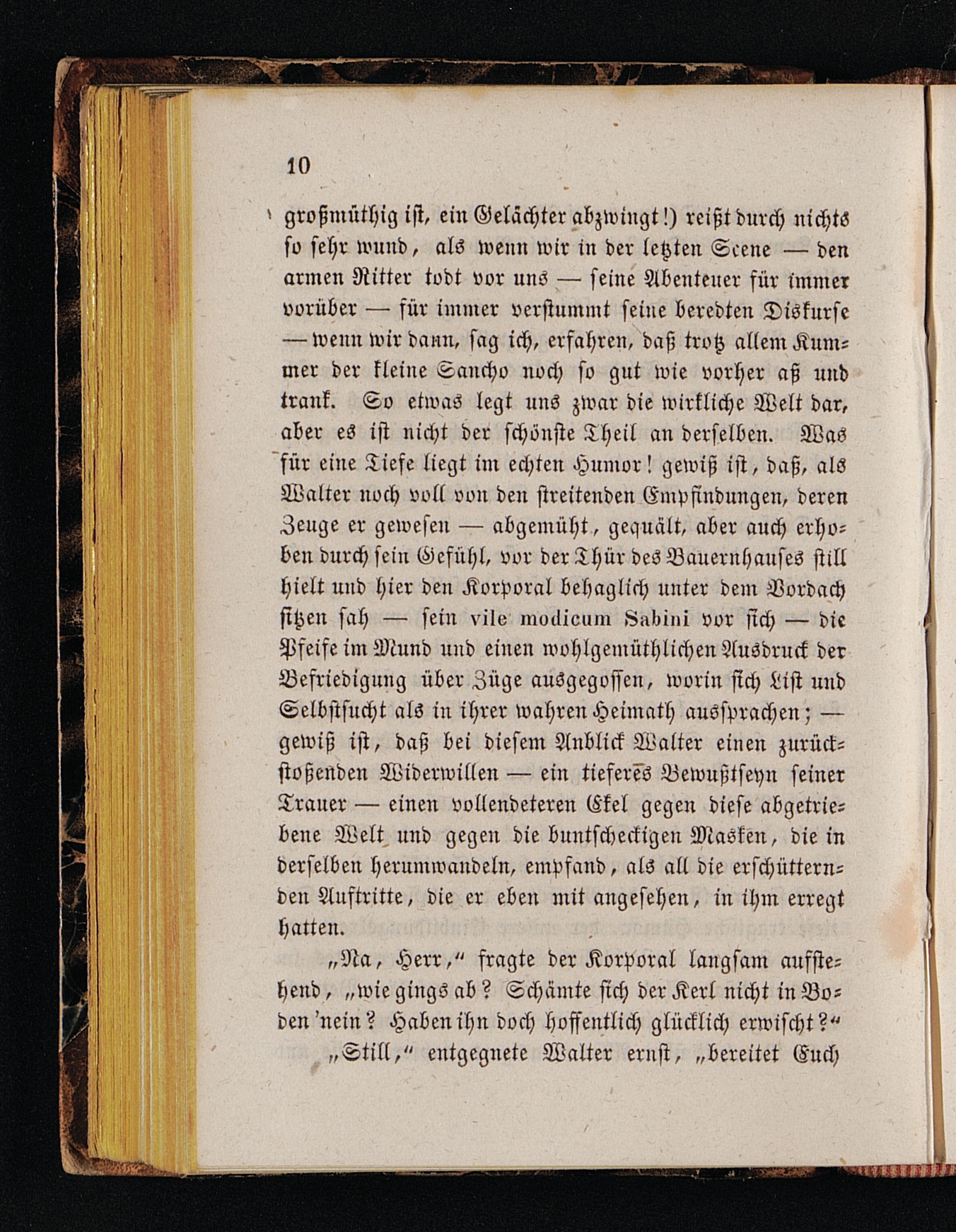 10

großmüthig ist, ein Gelächter abzwingt!) reißt durch nichts so sehr wund, als wenn wir in der letzten Scene — den armen Ritter todt vor uns — seine Abenteuer für immer vorüber — für immer verstummt seine beredten Diskurse — wenn wir dann, sag ich, erfahren, daß trotz allem Kummer der kleine Sancho noch so gut wie vorher aß und trank. So etwas legt uns zwar die wirkliche Welt dar, aber es ist nicht der schönste Theil an derselben. Was für eine Tiefe liegt im echten Humor! gewiß ist, daß, als Walter noch voll von den streitenden Empfindungen, deren Zeuge er gewesen — abgemüht, gequält, aber auch erhoben durch sein Gefühl, vor der Thür des Bauernhauses still hielt und hier den Korporal behaglich unter dem Vordach sitzen sah — sein vile modicum Sabini vor sich — die Pfeife im Mund und einen wohlgemüthlichen Ausdruck der Befriedigung über Züge ausgegossen, worin sich List und Selbstsucht als in ihrer wahren Heimath aussprachen; — gewiß ist, daß bei diesem Anblick Walter einen zurückstoßenden Widerwillen — ein tieferes Bewußtseyn seiner Trauer — einen vollendeteren Ekel gegen diese abgetriebene Welt und gegen die buntscheckigen Masken, die in derselben herumwandeln, empfand, als all die erschütternden Auftritte, die er eben mit angesehen, in ihm erregt hatten.

„Na, Herr,“ fragte der Korporal langsam aufstehend, „wie gings ab? Schämte sich der Kerl nicht in Boden 'nein? Haben ihn doch hoffentlich glücklich erwischt?“

„Still,“ entgegnete Walter ernst, „bereitet Euch